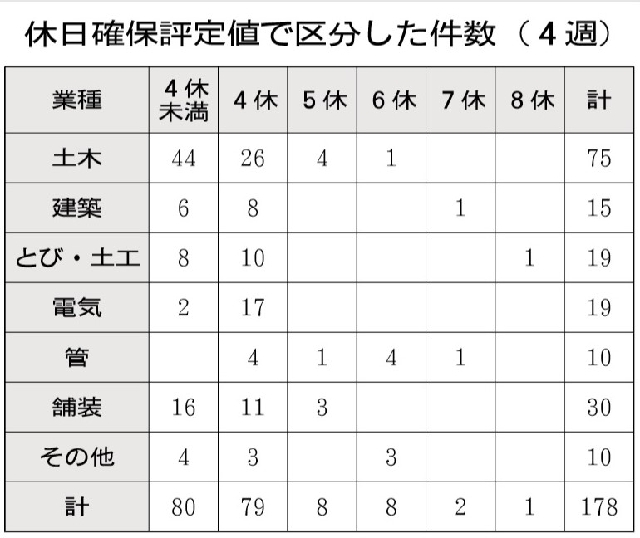 休日確保評定値で区分した件数（４週）

| 業種 | ４休未満 | ４休 | ５休 | ６休 | ７休 | ８休 | 計 |
|---|---|---|---|---|---|---|---|
| 土木 | 44 | 26 | 4 | 1 | | | 75 |
| 建築 | 6 | 8 | | | 1 | | 15 |
| とび・土工 | 8 | 10 | | | | 1 | 19 |
| 電気 | 2 | 17 | | | | | 19 |
| 管 | | 4 | 1 | 4 | 1 | | 10 |
| 舗装 | 16 | 11 | 3 | | | | 30 |
| その他 | 4 | 3 | | 3 | | | 10 |
| 計 | 80 | 79 | 8 | 8 | 2 | 1 | 178 |